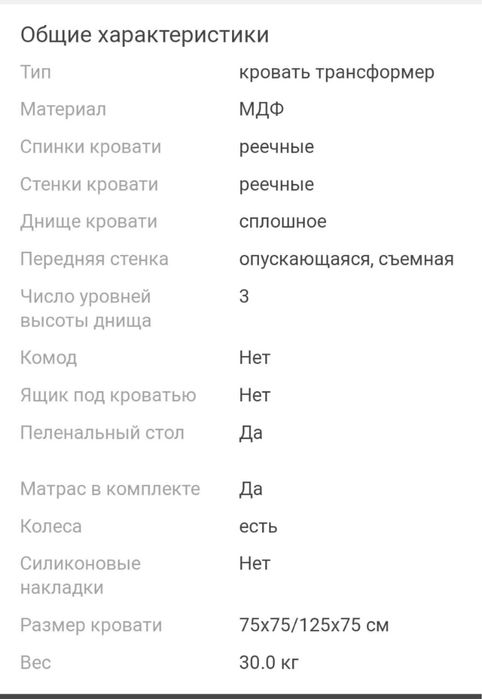 Общие характеристики

| | |
|---|---|
| Тип | кровать трансформер |
| Материал | МДФ |
| Спинки кровати | реечные |
| Стенки кровати | реечные |
| Днище кровати | сплошное |
| Передняя стенка | опускающаяся, съемная |
| Число уровней высоты днища | 3 |
| Комод | Нет |
| Ящик под кроватью | Нет |
| Пеленальный стол | Да |
| Матрас в комплекте | Да |
| Колеса | есть |
| Силиконовые накладки | Нет |
| Размер кровати | 75x75/125x75 см |
| Вес | 30.0 кг |